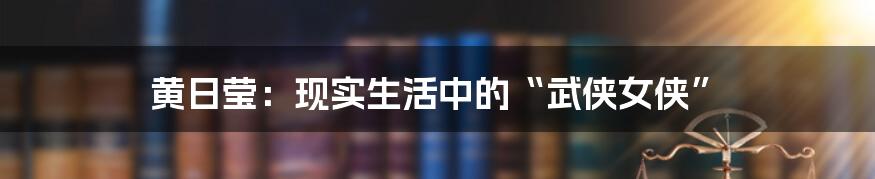 黄日莹：现实生活中的“武侠女侠”